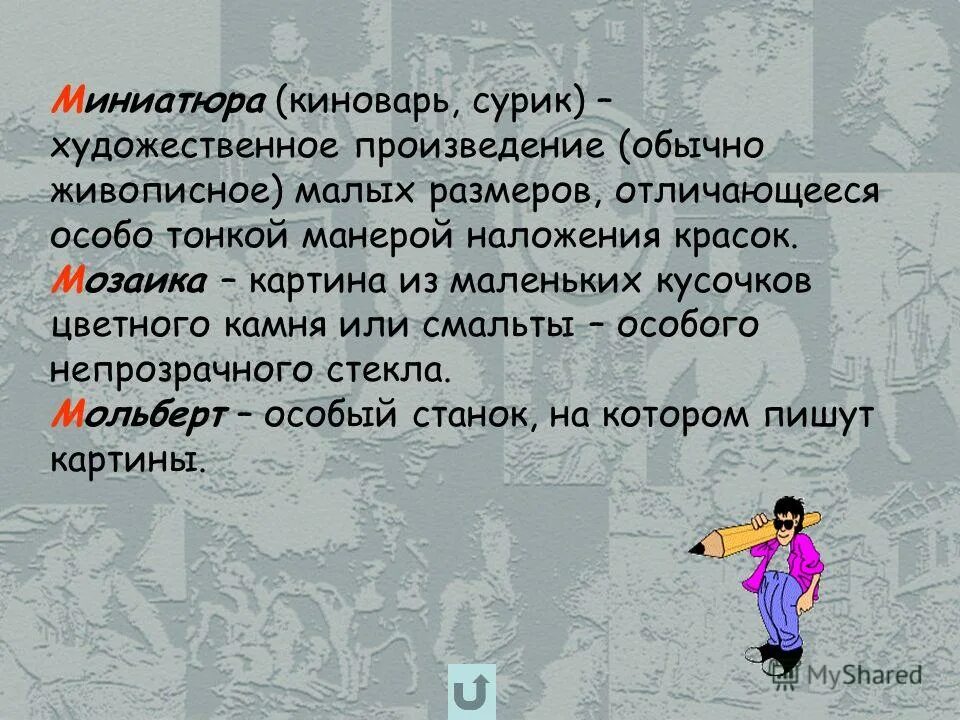 Миниатюра (киноварь, сурик) – художественное произведение (обычно живописное) малых размеров, отличающееся особо тонкой манерой наложения красок.
Мозаика – картина из маленьких кусочков цветного камня или смальты – особого непрозрачного стекла.
Мольберт – особый станок, на котором пишут картины.

MyShared